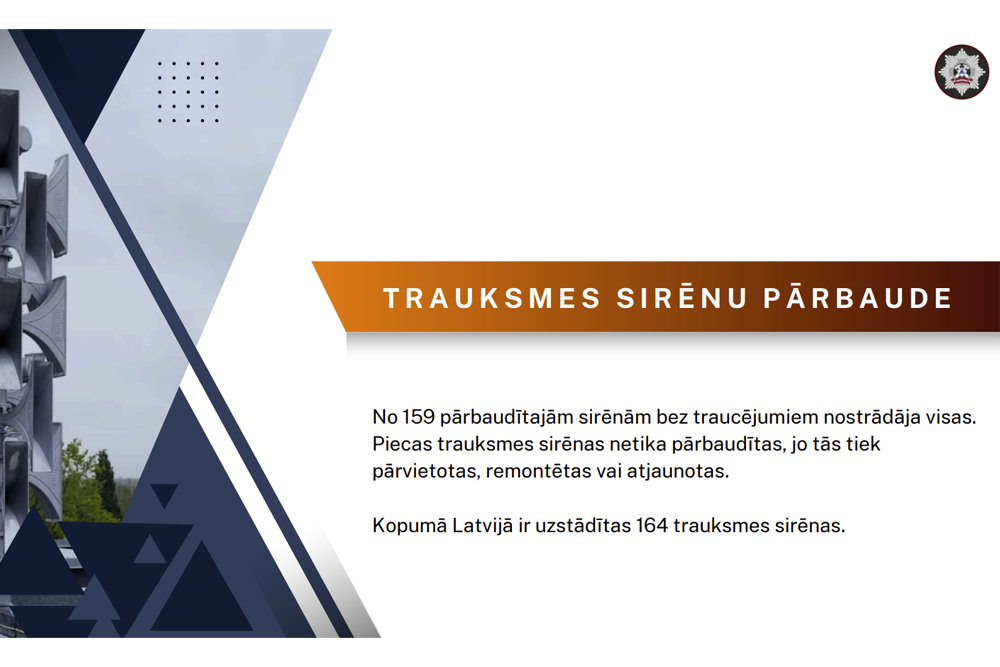 TRAUKSMES SIRĒNU PĀRBAUDE

No 159 pārbaudītajām sirēnām bez traucējumiem nostrādāja visas. Piecas trauksmes sirēnas netika pārbaudītas, jo tās tiek pārvietotas, remontētas vai atjaunotas.

Kopumā Latvijā ir uzstādītas 164 trauksmes sirēnas.